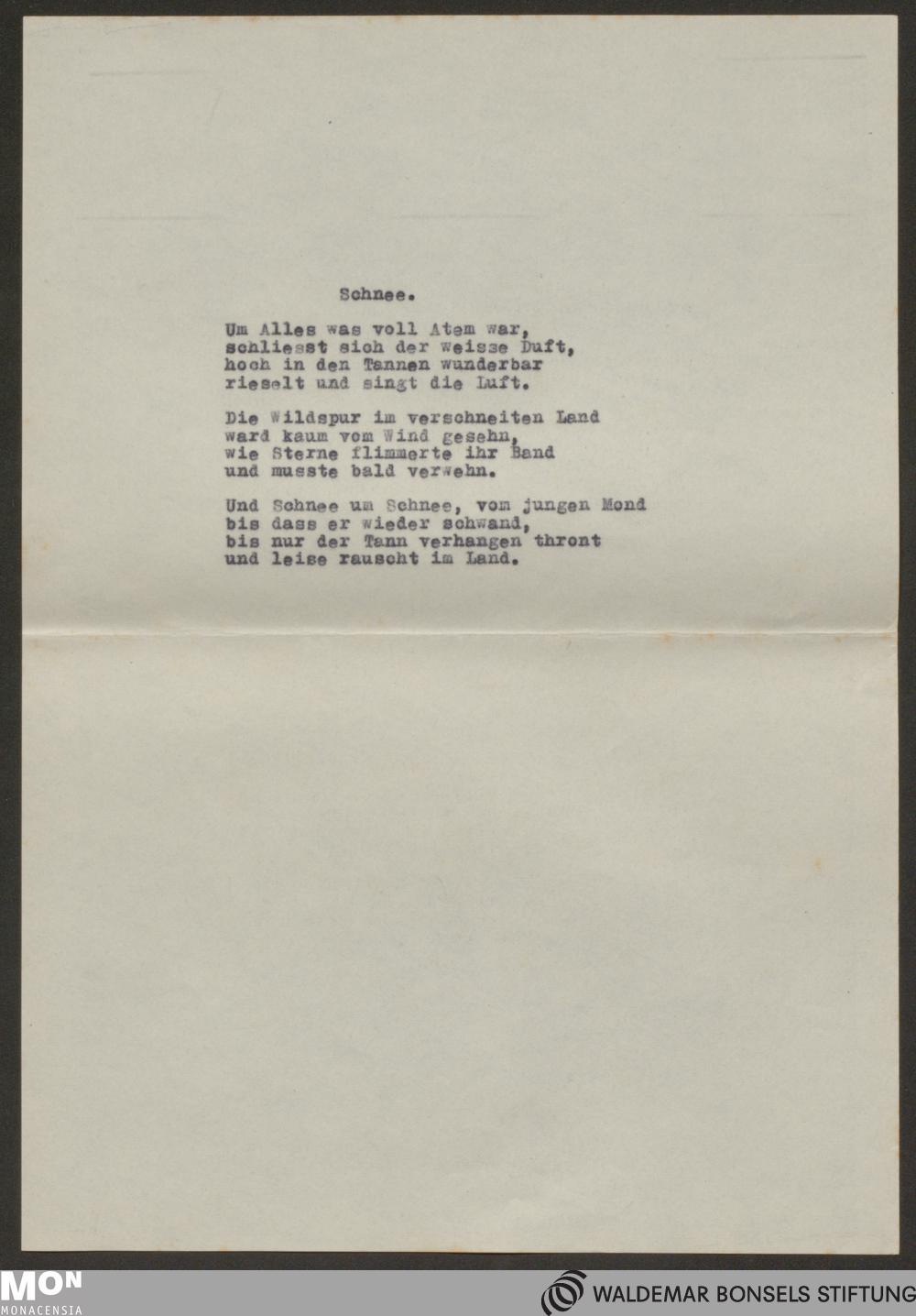 Schnee.

Um Alles was voll Atem war,
schliesst sich der weisse Duft,
hoch in den Tannen wunderbar
rieselt und singt die Luft.

Die Wildspur im verschneiten Land
ward kaum vom Wind gesehn,
wie Sterne flimmerte ihr Band
und musste bald verwehn.

Und Schnee um Schnee, vom jungen Mond
bis dass er wieder schwand,
bis nur der Tann verhangen thront
und leise rauscht im Land.

MON
MONACENSIA

WALDEMAR BONSELS STIFTUNG